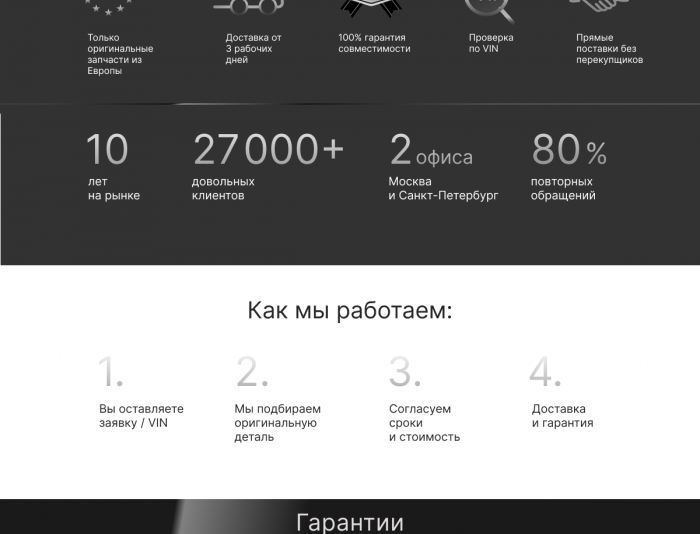 Только оригинальные запчасти из Европы

Доставка от 3 рабочих дней

100% гарантия совместимости

Проверка по VIN

Прямые поставки без перекупщиков

10
лет на рынке

27000+
довольных клиентов

2 офиса
Москва и Санкт-Петербург

80%
повторных обращений

Как мы работаем:

1.
Вы оставляете заявку / VIN

2.
Мы подбираем оригинальную деталь

3.
Согласуем сроки и стоимость

4.
Доставка и гарантия

Гарантии